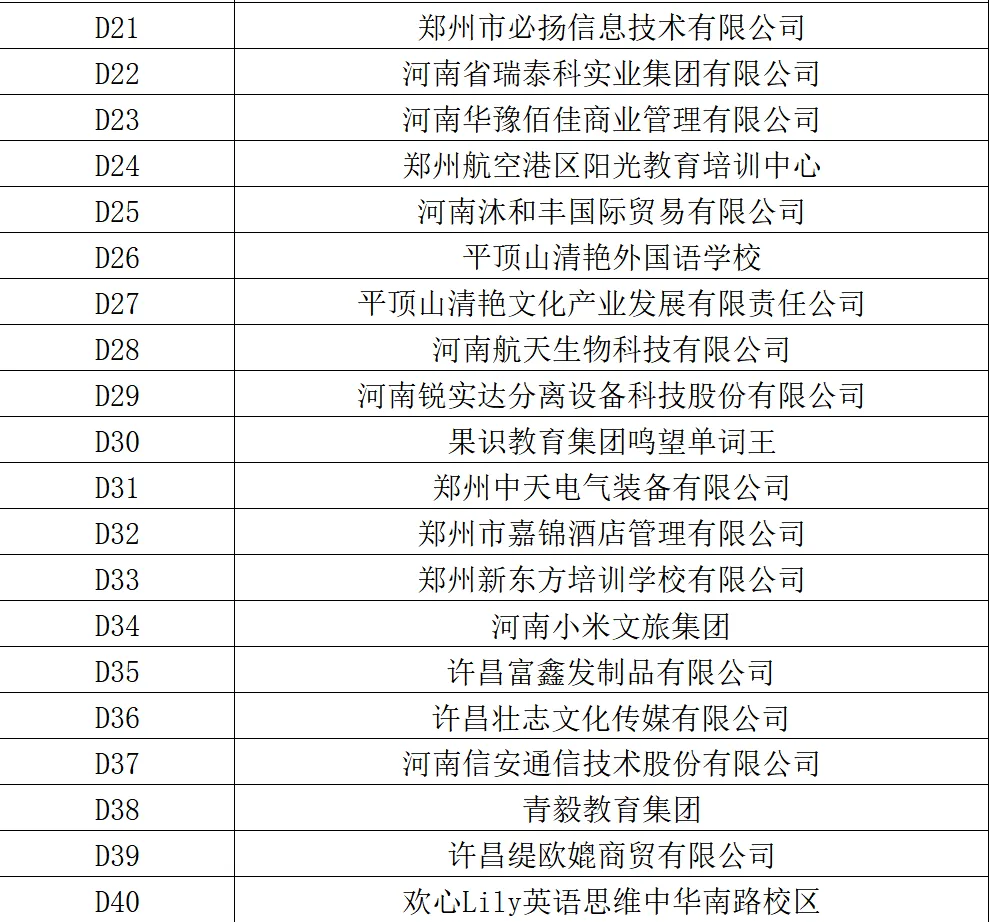 | D21 | 郑州市必扬信息技术有限公司 |
|---|---|
| D22 | 河南省瑞泰科实业集团有限公司 |
| D23 | 河南华豫佰佳商业管理有限公司 |
| D24 | 郑州航空港区阳光教育培训中心 |
| D25 | 河南沐和丰国际贸易有限公司 |
| D26 | 平顶山清艳外国语学校 |
| D27 | 平顶山清艳文化产业发展有限责任公司 |
| D28 | 河南航天生物科技有限公司 |
| D29 | 河南锐实达分离设备科技股份有限公司 |
| D30 | 果识教育集团鸣望单词王 |
| D31 | 郑州中天电气装备有限公司 |
| D32 | 郑州市嘉锦酒店管理有限公司 |
| D33 | 郑州新东方培训学校有限公司 |
| D34 | 河南小米文旅集团 |
| D35 | 许昌富鑫发制品有限公司 |
| D36 | 许昌壮志文化传媒有限公司 |
| D37 | 河南信安通信技术股份有限公司 |
| D38 | 青毅教育集团 |
| D39 | 许昌缇欧媲商贸有限公司 |
| D40 | 欢心Lily英语思维中华南路校区 |